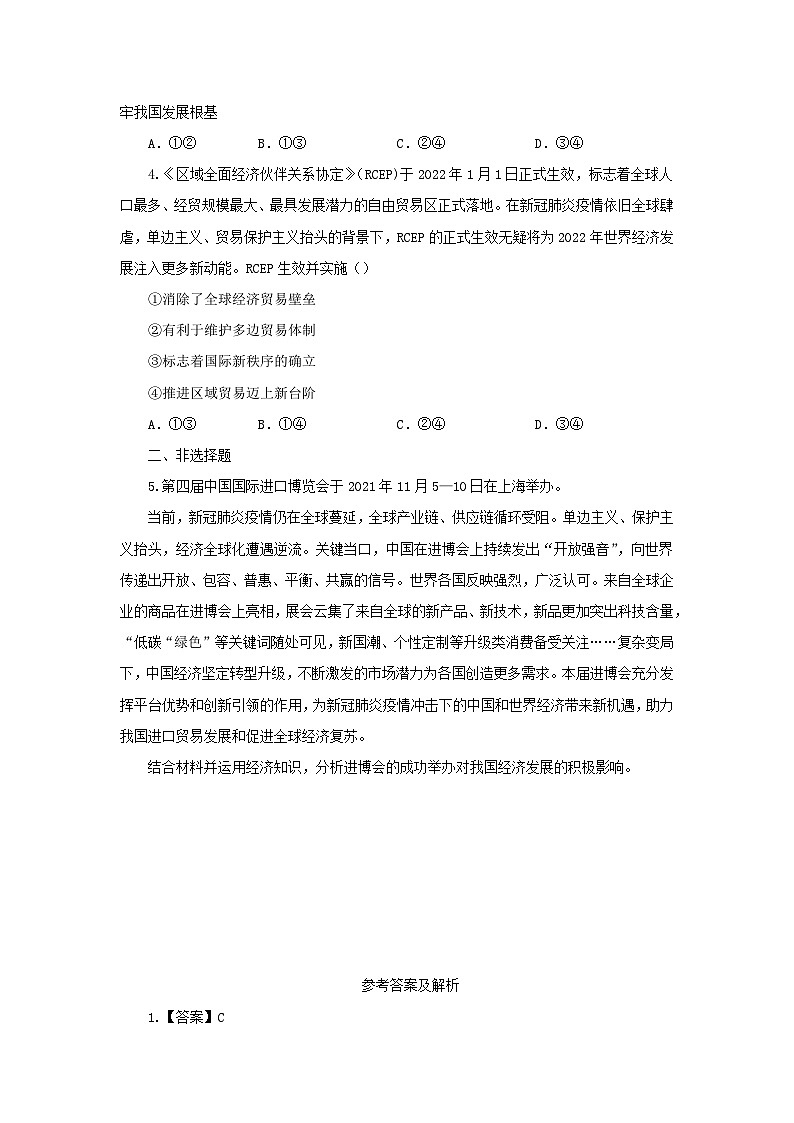 牢我国发展根基

A．①②　　B．①③　　C．②④　　D．③④

4.《区域全面经济伙伴关系协定》(RCEP)于 2022 年 1 月 1 日正式生效，标志着全球人口最多、经贸规模最大、最具发展潜力的自由贸易区正式落地。在新冠肺炎疫情依旧全球肆虐，单边主义、贸易保护主义抬头的背景下，RCEP 的正式生效无疑将为 2022 年世界经济发展注入更多新动能。RCEP 生效并实施（）

①消除了全球经济贸易壁垒

②有利于维护多边贸易体制

③标志着国际新秩序的确立

④推进区域贸易迈上新台阶

A．①③　　B．①④　　C．②④　　D．③④

二、非选择题

5.第四届中国国际进口博览会于 2021 年 11 月 5—10 日在上海举办。

当前，新冠肺炎疫情仍在全球蔓延，全球产业链、供应链循环受阻。单边主义、保护主义抬头，经济全球化遭遇逆流。关键当口，中国在进博会上持续发出“开放强音”，向世界传递出开放、包容、普惠、平衡、共赢的信号。世界各国反映强烈，广泛认可。来自全球企业的商品在进博会上亮相，展会云集了来自全球的新产品、新技术，新品更加突出科技含量，“低碳“绿色”等关键词随处可见，新国潮、个性定制等升级类消费备受关注……复杂变局下，中国经济坚定转型升级，不断激发的市场潜力为各国创造更多需求。本届进博会充分发挥平台优势和创新引领的作用，为新冠肺炎疫情冲击下的中国和世界经济带来新机遇，助力我国进口贸易发展和促进全球经济复苏。

结合材料并运用经济知识，分析进博会的成功举办对我国经济发展的积极影响。

参考答案及解析

1.【答案】C